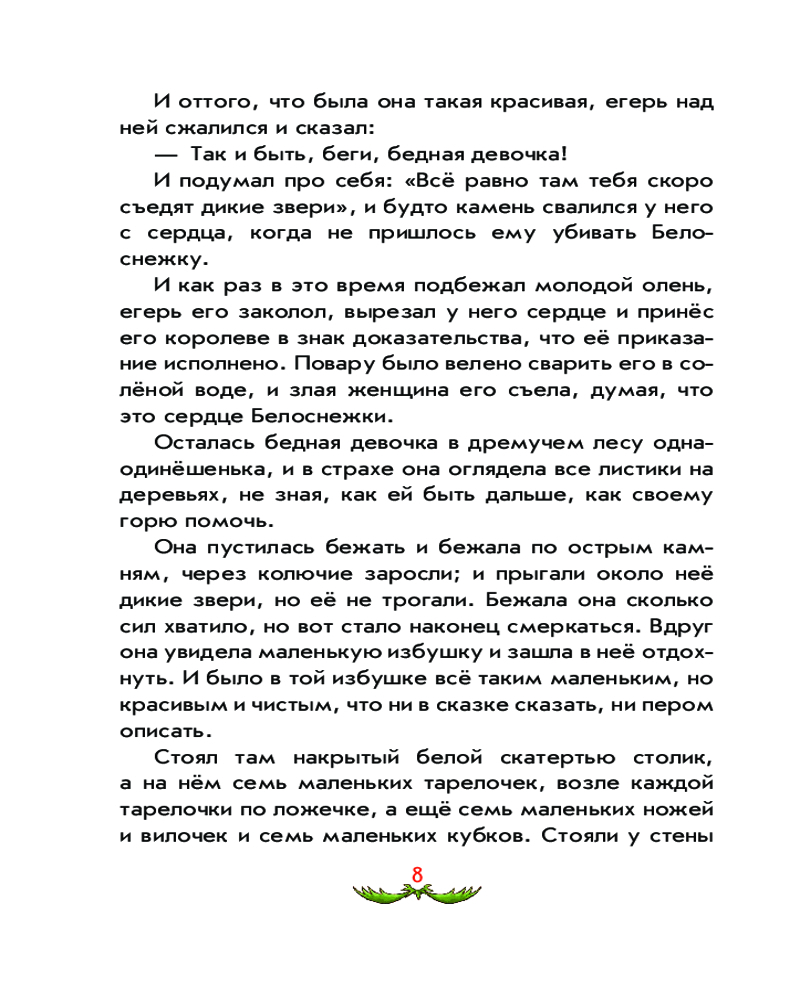 И оттого, что была она такая красивая, егерь над ней сжалился и сказал:

— Так и быть, беги, бедная девочка!

И подумал про себя: «Всё равно там тебя скоро съедят дикие звери», и будто камень свалился у него с сердца, когда не пришлось ему убивать Белоснежку.

И как раз в это время подбежал молодой олень, егерь его заколол, вырезал у него сердце и принёс его королеве в знак доказательства, что её приказание исполнено. Повару было велено сварить его в солёной воде, и злая женщина его съела, думая, что это сердце Белоснежки.

Осталась бедная девочка в дремучем лесу одна-одинёшенька, и в страхе она оглядела все листики на деревьях, не зная, как ей быть дальше, как своему горю помочь.

Она пустилась бежать и бежала по острым камням, через колючие заросли; и прыгали около неё дикие звери, но её не трогали. Бежала она сколько сил хватило, но вот стало наконец смеркаться. Вдруг она увидела маленькую избушку и зашла в неё отдохнуть. И было в той избушке всё таким маленьким, но красивым и чистым, что ни в сказке сказать, ни пером описать.

Стоял там накрытый белой скатертью столик, а на нём семь маленьких тарелочек, возле каждой тарелочки по ложечке, а ещё семь маленьких ножей и вилочек и семь маленьких кубков. Стояли у стены

8